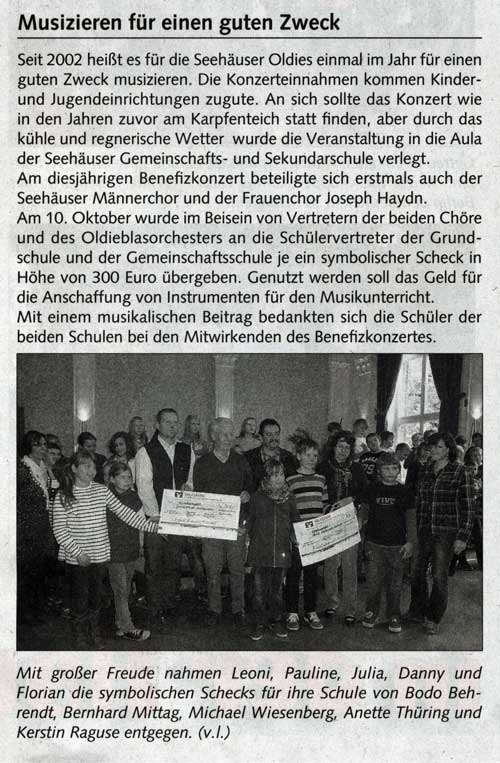 Musizieren für einen guten Zweck

Seit 2002 heißt es für die Seehäuser Oldies einmal im Jahr für einen guten Zweck musizieren. Die Konzerteinnahmen kommen Kinder- und Jugendeinrichtungen zugute. An sich sollte das Konzert wie in den Jahren zuvor am Karpfenteich statt finden, aber durch das kühle und regnerische Wetter wurde die Veranstaltung in die Aula der Seehäuser Gemeinschafts- und Sekundarschule verlegt.
Am diesjährigen Benefizkonzert beteiligte sich erstmals auch der Seehäuser Männerchor und der Frauenchor Joseph Haydn.
Am 10. Oktober wurde im Beisein von Vertretern der beiden Chöre und des Oldieblasorchesters an die Schülervertreter der Grundschule und der Gemeinschaftsschule je ein symbolischer Scheck in Höhe von 300 Euro übergeben. Genutzt werden soll das Geld für die Anschaffung von Instrumenten für den Musikunterricht.
Mit einem musikalischen Beitrag bedankten sich die Schüler der beiden Schulen bei den Mitwirkenden des Benefizkonzertes.

Mit großer Freude nahmen Leoni, Pauline, Julia, Danny und Florian die symbolischen Schecks für ihre Schule von Bodo Behrendt, Bernhard Mittag, Michael Wiesenberg, Anette Thüring und Kerstin Raguse entgegen. (v.l.)